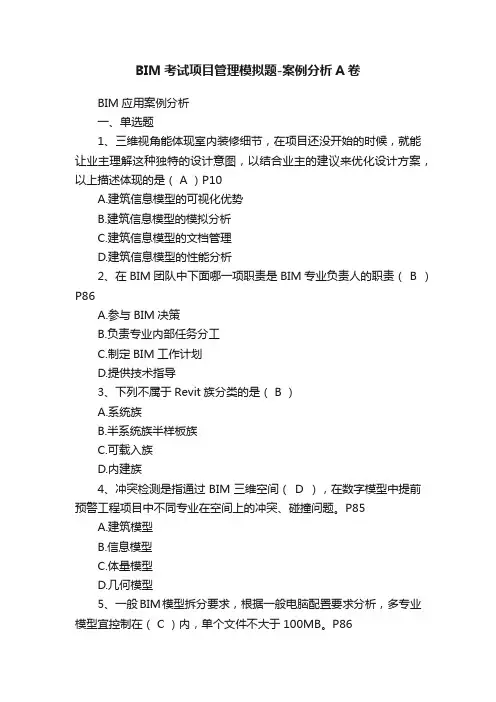 BIM 考试项目管理模拟题-案例分析 A 卷

BIM 应用案例分析

一、单选题

1、三维视角能体现室内装修细节，在项目还没开始的时候，就能让业主理解这种独特的设计意图，以结合业主的建议来优化设计方案，以上描述体现的是（ A ）P10

A.建筑信息模型的可视化优势

B.建筑信息模型的模拟分析

C.建筑信息模型的文档管理

D.建筑信息模型的性能分析

2、在 BIM 团队中下面哪一项职责是 BIM 专业负责人的职责（ B ）P86

A.参与 BIM 决策

B.负责专业内部任务分工

C.制定 BIM 工作计划

D.提供技术指导

3、下列不属于 Revit 族分类的是（ B ）

A.系统族

B.半系统族半样板族

C.可载入族

D.内建族

4、冲突检测是指通过 BIM 三维空间（ D ），在数字模型中提前预警工程项目中不同专业在空间上的冲突、碰撞问题。P85

A.建筑模型

B.信息模型

C.体量模型

D.几何模型

5、一般 BIM 模型拆分要求，根据一般电脑配置要求分析，多专业模型宜控制在（ C ）内，单个文件不大于 100MB。P86